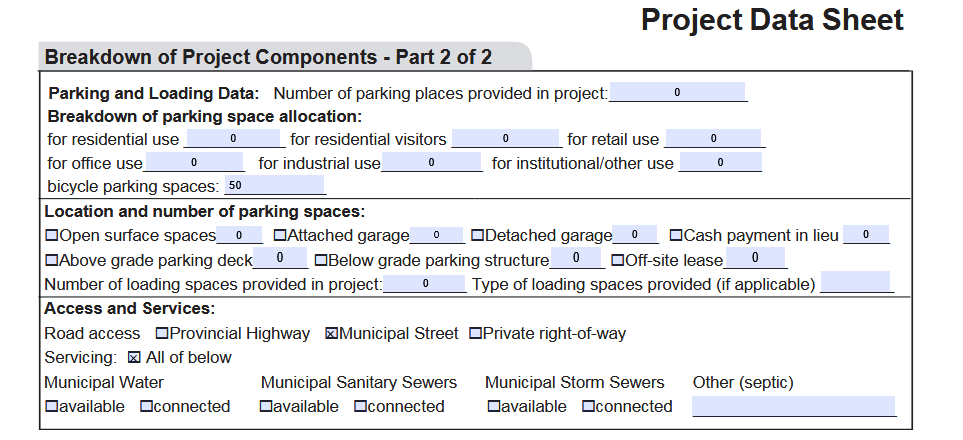 Project Data Sheet

Breakdown of Project Components - Part 2 of 2

Parking and Loading Data: Number of parking places provided in project: 0
Breakdown of parking space allocation:
for residential use 0 for residential visitors 0 for retail use 0
for office use 0 for industrial use 0 for institutional/other use 0
bicycle parking spaces: 50

Location and number of parking spaces:
☐Open surface spaces 0 ☐Attached garage 0 ☐Detached garage 0 ☐Cash payment in lieu 0
☐Above grade parking deck 0 ☐Below grade parking structure 0 ☐Off-site lease 0
Number of loading spaces provided in project: 0 Type of loading spaces provided (if applicable) ____

Access and Services:
Road access ☐Provincial Highway ☑Municipal Street ☐Private right-of-way
Servicing: ☑ All of below
Municipal Water
☐available ☐connected
Municipal Sanitary Sewers
☐available ☐connected
Municipal Storm Sewers
☐available ☐connected
Other (septic)
____